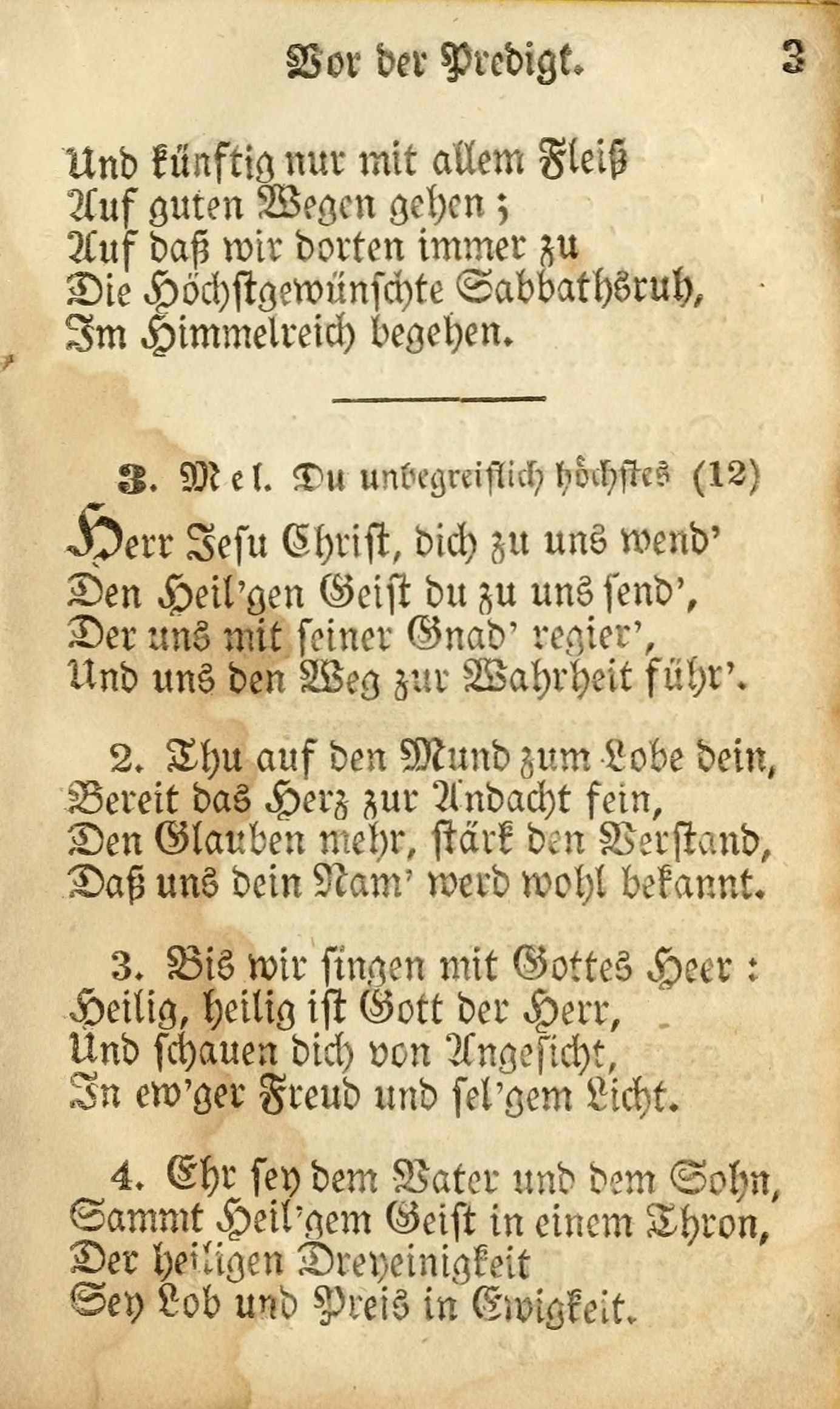 Vor der Predigt. 3

Und künftig nur mit allem Fleiß
Auf guten Wegen gehen;
Auf daß wir dorten immer zu
Die Höchstgewünschte Sabbathsruh,
Im Himmelreich begehen.

3. Mel. Du unbegreiflich höchstes (12)

Herr Jesu Christ, dich zu uns wend'
Den Heil'gen Geist du zu uns send',
Der uns mit seiner Gnad' regier',
Und uns den Weg zur Wahrheit führ'.

2. Thu auf den Mund zum Lobe dein,
Bereit das Herz zur Andacht fein,
Den Glauben mehr, stärk den Verstand,
Daß uns dein Nam' werd wohl bekannt.

3. Bis wir singen mit Gottes Heer:
Heilig, heilig ist Gott der Herr,
Und schauen dich von Angesicht,
In ew'ger Freud und sel'gem Licht.

4. Ehr sey dem Vater und dem Sohn,
Sammt Heil'gem Geist in einem Thron,
Der heiligen Dreyeinigkeit
Sey Lob und Preis in Ewigkeit.